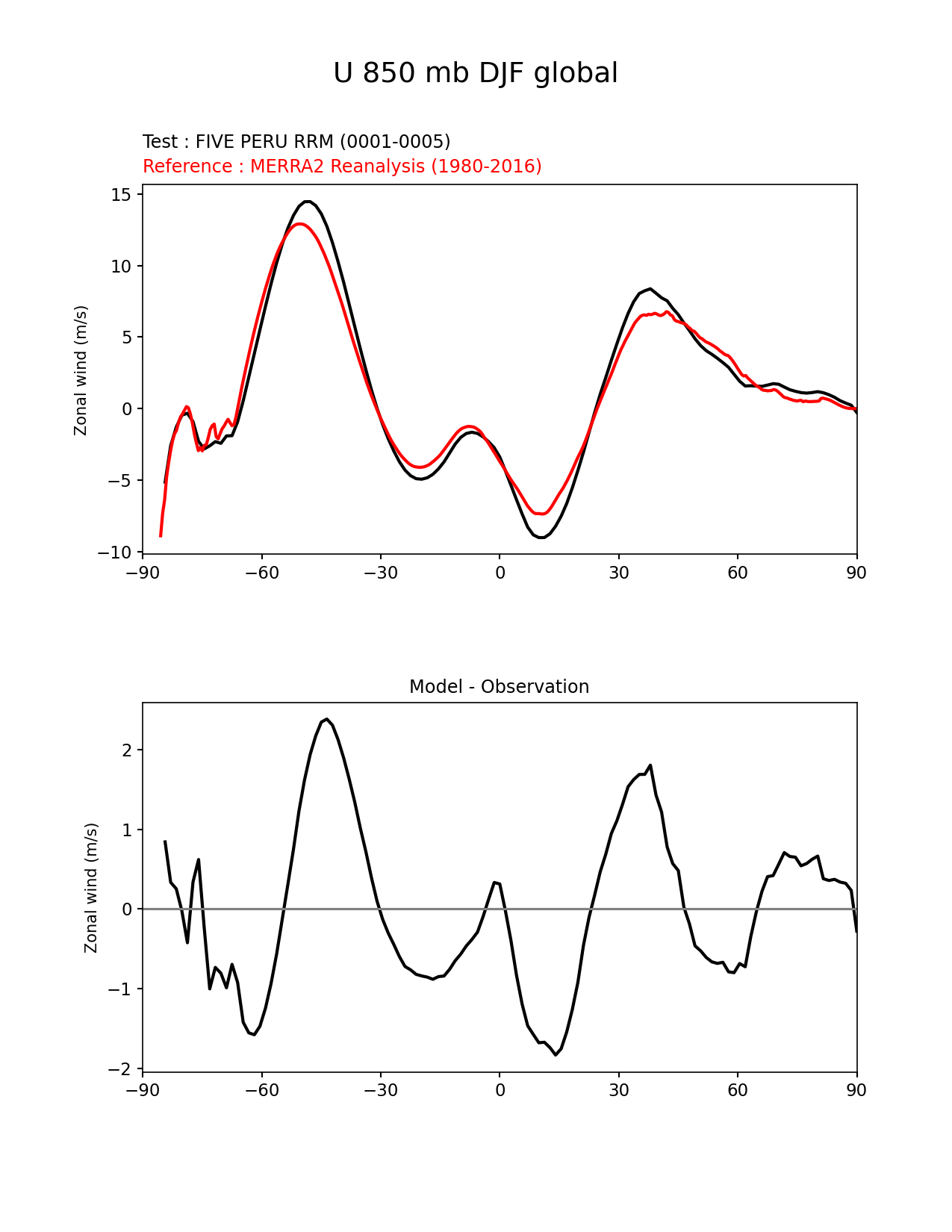 U 850 mb DJF global

Test : FIVE PERU RRM (0001-0005)
Reference : MERRA2 Reanalysis (1980-2016)

Zonal wind (m/s)

15
10
5
0
−5
−10

−90 −60 −30 0 30 60 90

Model - Observation

Zonal wind (m/s)

2
1
0
−1
−2

−90 −60 −30 0 30 60 90